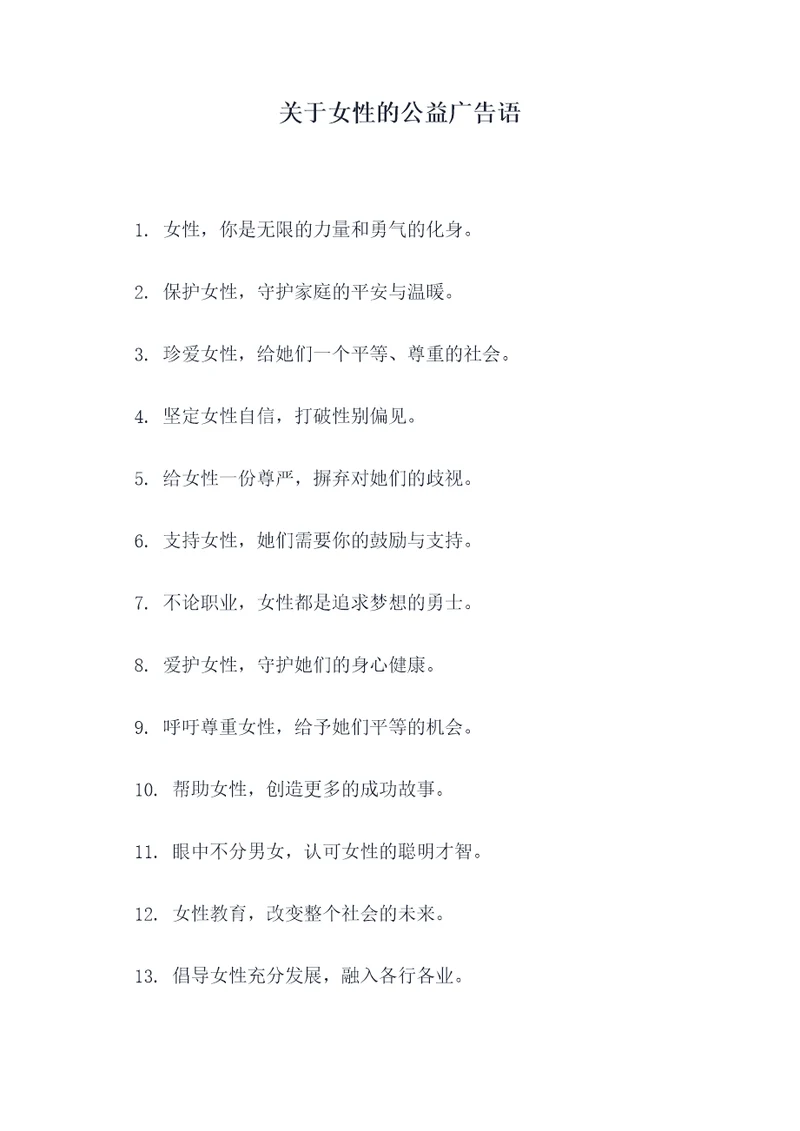 关于女性的公益广告语

1. 女性，你是无限的力量和勇气的化身。

2. 保护女性，守护家庭的平安与温暖。

3. 珍爱女性，给她们一个平等、尊重的社会。

4. 坚定女性自信，打破性别偏见。

5. 给女性一份尊严，摒弃对她们的歧视。

6. 支持女性，她们需要你的鼓励与支持。

7. 不论职业，女性都是追求梦想的勇士。

8. 爱护女性，守护她们的身心健康。

9. 呼吁尊重女性，给予她们平等的机会。

10. 帮助女性，创造更多的成功故事。

11. 眼中不分男女，认可女性的聪明才智。

12. 女性教育，改变整个社会的未来。

13. 倡导女性充分发展，融入各行各业。